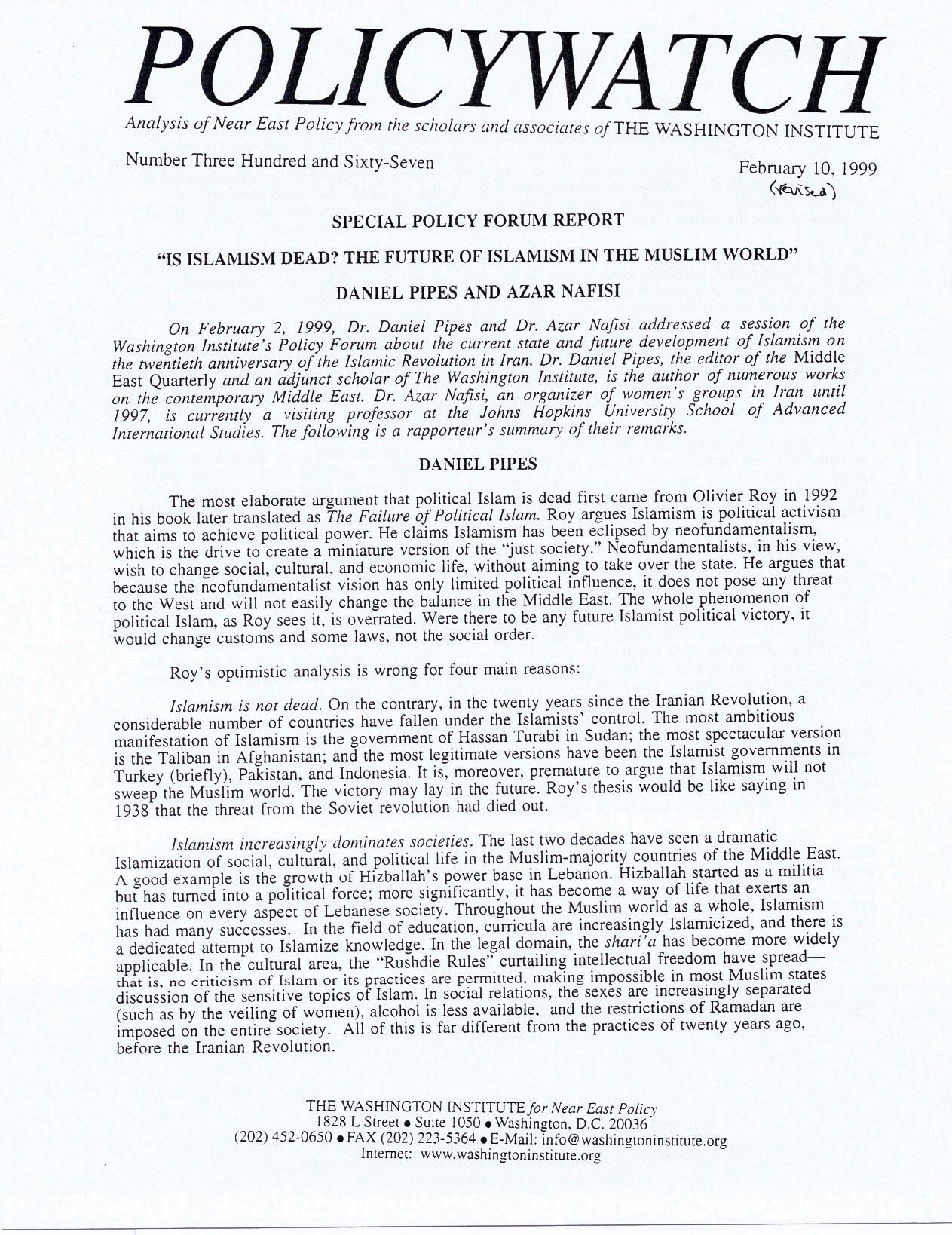 POLICYWATCH

Analysis of Near East Policy from the scholars and associates of THE WASHINGTON INSTITUTE

Number Three Hundred and Sixty-Seven

February 10, 1999
(revised)

SPECIAL POLICY FORUM REPORT

"IS ISLAMISM DEAD? THE FUTURE OF ISLAMISM IN THE MUSLIM WORLD"

DANIEL PIPES AND AZAR NAFISI

On February 2, 1999, Dr. Daniel Pipes and Dr. Azar Nafisi addressed a session of the Washington Institute's Policy Forum about the current state and future development of Islamism on the twentieth anniversary of the Islamic Revolution in Iran. Dr. Daniel Pipes, the editor of the Middle East Quarterly and an adjunct scholar of The Washington Institute, is the author of numerous works on the contemporary Middle East. Dr. Azar Nafisi, an organizer of women's groups in Iran until 1997, is currently a visiting professor at the Johns Hopkins University School of Advanced International Studies. The following is a rapporteur's summary of their remarks.

DANIEL PIPES

The most elaborate argument that political Islam is dead first came from Olivier Roy in 1992 in his book later translated as The Failure of Political Islam. Roy argues Islamism is political activism that aims to achieve political power. He claims Islamism has been eclipsed by neofundamentalism, which is the drive to create a miniature version of the "just society." Neofundamentalists, in his view, wish to change social, cultural, and economic life, without aiming to take over the state. He argues that because the neofundamentalist vision has only limited political influence, it does not pose any threat to the West and will not easily change the balance in the Middle East. The whole phenomenon of political Islam, as Roy sees it, is overrated. Were there to be any future Islamist political victory, it would change customs and some laws, not the social order.

Roy's optimistic analysis is wrong for four main reasons:

Islamism is not dead. On the contrary, in the twenty years since the Iranian Revolution, a considerable number of countries have fallen under the Islamists' control. The most ambitious manifestation of Islamism is the government of Hassan Turabi in Sudan; the most spectacular version is the Taliban in Afghanistan; and the most legitimate versions have been the Islamist governments in Turkey (briefly), Pakistan, and Indonesia. It is, moreover, premature to argue that Islamism will not sweep the Muslim world. The victory may lay in the future. Roy's thesis would be like saying in 1938 that the threat from the Soviet revolution had died out.

Islamism increasingly dominates societies. The last two decades have seen a dramatic Islamization of social, cultural, and political life in the Muslim-majority countries of the Middle East. A good example is the growth of Hizballah's power base in Lebanon. Hizballah started as a militia but has turned into a political force; more significantly, it has become a way of life that exerts an influence on every aspect of Lebanese society. Throughout the Muslim world as a whole, Islamism has had many successes. In the field of education, curricula are increasingly Islamicized, and there is a dedicated attempt to Islamize knowledge. In the legal domain, the shari'a has become more widely applicable. In the cultural area, the "Rushdie Rules" curtailing intellectual freedom have spread—that is, no criticism of Islam or its practices are permitted, making impossible in most Muslim states discussion of the sensitive topics of Islam. In social relations, the sexes are increasingly separated (such as by the veiling of women), alcohol is less available, and the restrictions of Ramadan are imposed on the entire society. All of this is far different from the practices of twenty years ago, before the Iranian Revolution.

THE WASHINGTON INSTITUTE for Near East Policy
1828 L Street • Suite 1050 • Washington, D.C. 20036
(202) 452-0650 • FAX (202) 223-5364 • E-Mail: info@washingtoninstitute.org
Internet: www.washingtoninstitute.org